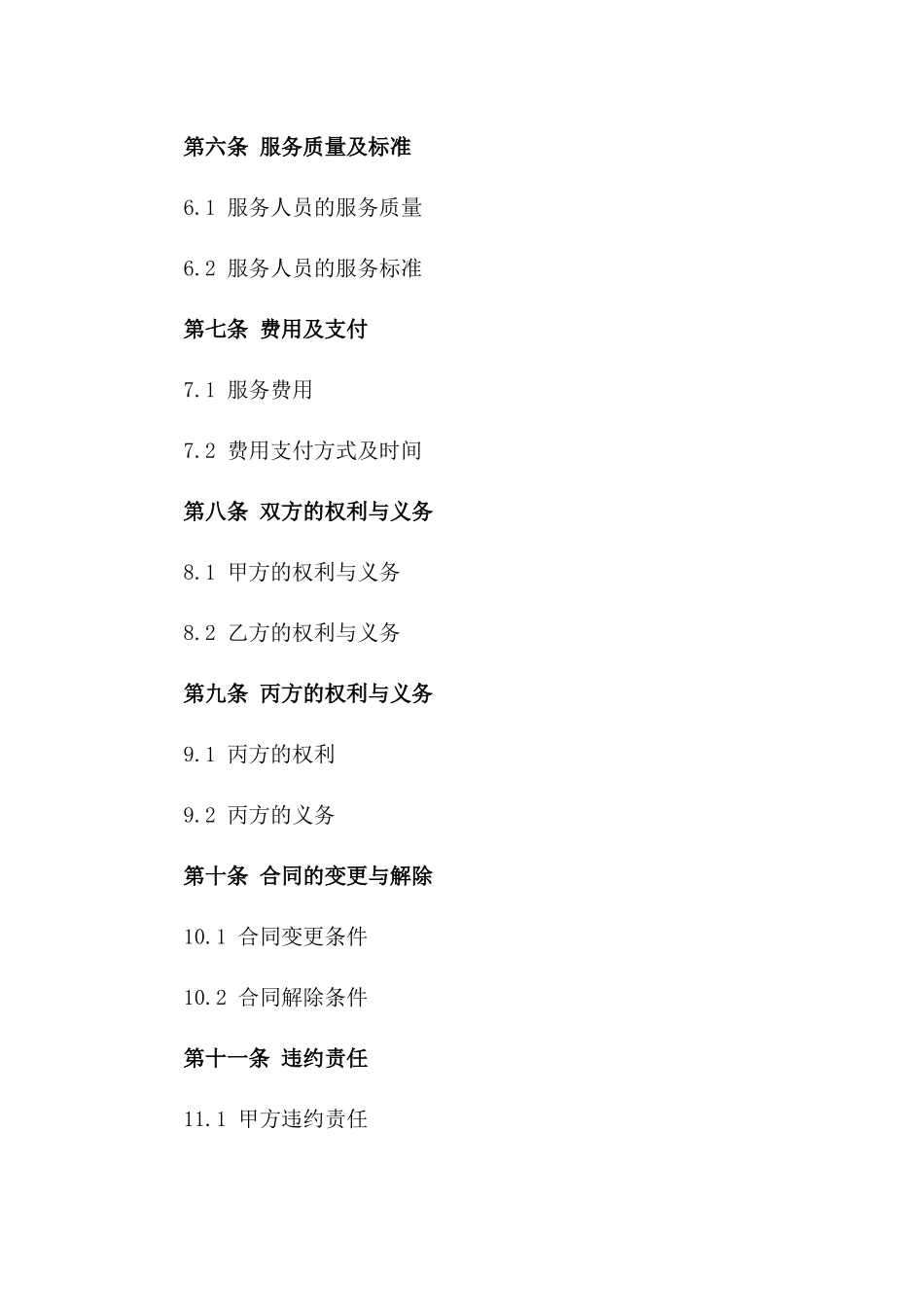 第六条 服务质量及标准

6.1 服务人员的服务质量

6.2 服务人员的服务标准

第七条 费用及支付

7.1 服务费用

7.2 费用支付方式及时间

第八条 双方的权利与义务

8.1 甲方的权利与义务

8.2 乙方的权利与义务

第九条 丙方的权利与义务

9.1 丙方的权利

9.2 丙方的义务

第十条 合同的变更与解除

10.1 合同变更条件

10.2 合同解除条件

第十一条 违约责任

11.1 甲方违约责任